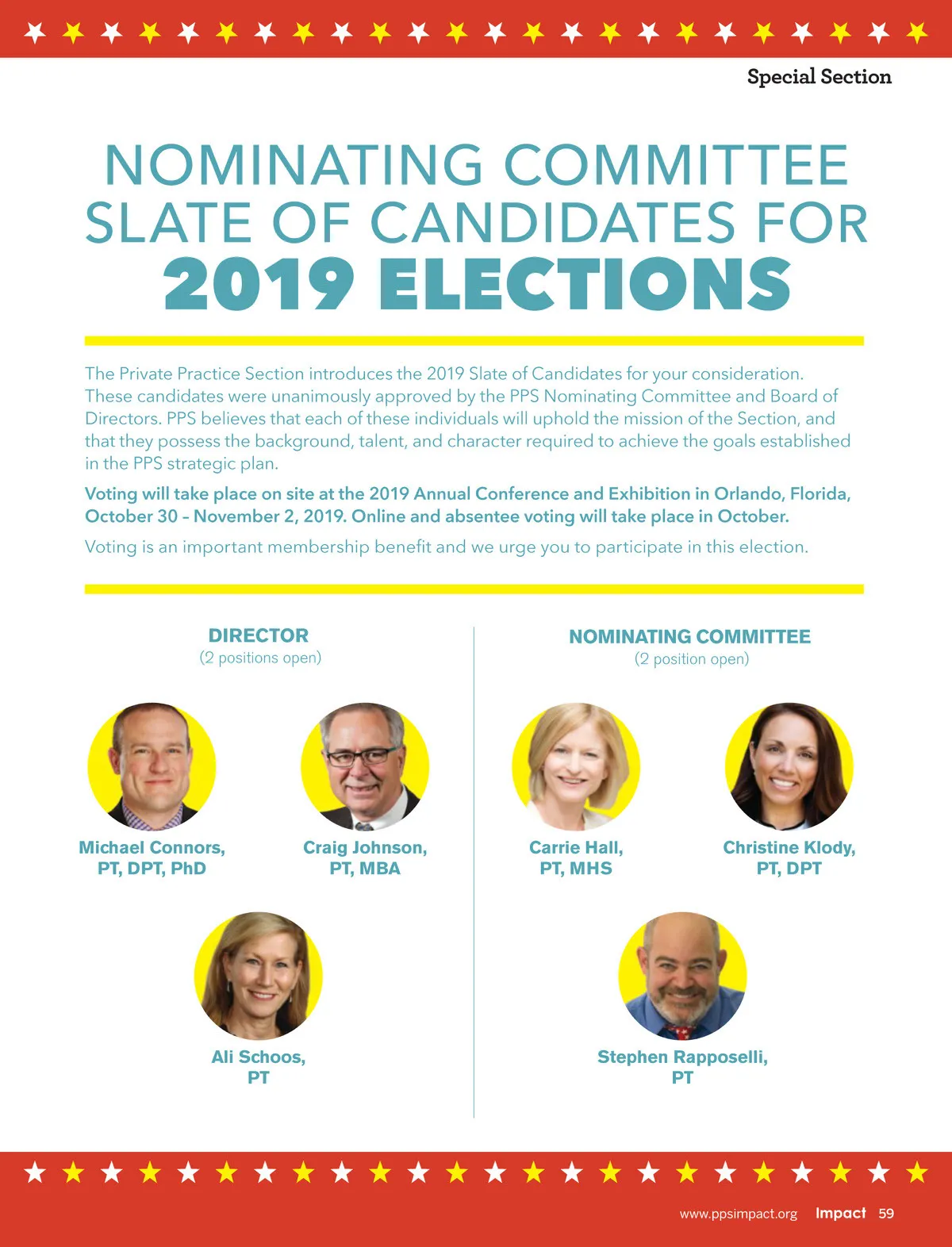 Special Section

NOMINATING COMMITTEE SLATE OF CANDIDATES FOR 2019 ELECTIONS

The Private Practice Section introduces the 2019 Slate of Candidates for your consideration. These candidates were unanimously approved by the PPS Nominating Committee and Board of Directors. PPS believes that each of these individuals will uphold the mission of the Section, and that they possess the background, talent, and character required to achieve the goals established in the PPS strategic plan.

Voting will take place on site at the 2019 Annual Conference and Exhibition in Orlando, Florida, October 30 – November 2, 2019. Online and absentee voting will take place in October.

Voting is an important membership benefit and we urge you to participate in this election.

DIRECTOR
(2 positions open)

Michael Connors, PT, DPT, PhD

Craig Johnson, PT, MBA

Ali Schoos, PT

NOMINATING COMMITTEE
(2 position open)

Carrie Hall, PT, MHS

Christine Klody, PT, DPT

Stephen Rapposelli, PT

www.ppsimpact.org Impact 59